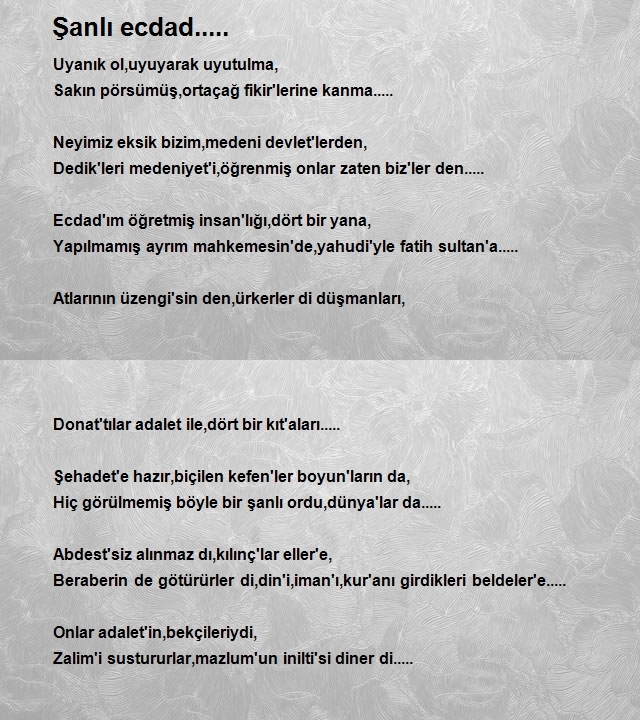 Şanlı ecdad.....

Uyanık ol,uyuyarak uyutulma,
Sakın pörsümüş,ortaçağ fikir'lerine kanma.....

Neyimiz eksik bizim,medeni devlet'lerden,
Dedik'leri medeniyet'i,öğrenmiş onlar zaten biz'ler den.....

Ecdad'ım öğretmiş insan'lığı,dört bir yana,
Yapılmamış ayrım mahkemesin'de,yahudi'yle fatih sultan'a.....

Atlarının üzengi'sin den,ürkerler di düşmanları,

Donat'tılar adalet ile,dört bir kıt'aları.....

Şehadet'e hazır,biçilen kefen'ler boyun'ların da,
Hiç görülmemiş böyle bir şanlı ordu,dünya'lar da.....

Abdest'siz alınmaz dı,kılınç'lar eller'e,
Beraberin de götürürler di,din'i,iman'ı,kur'anı girdikleri beldeler'e.....

Onlar adalet'in,bekçileriydi,
Zalim'i sustururlar,mazlum'un inilti'si diner di.....